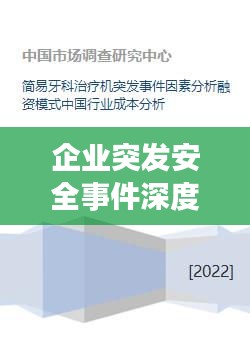 中国市场调查研究中心

简易牙科治疗机突发事件因素分析融资模式中国行业成本分析

企业突发安全事件深度

[2022]